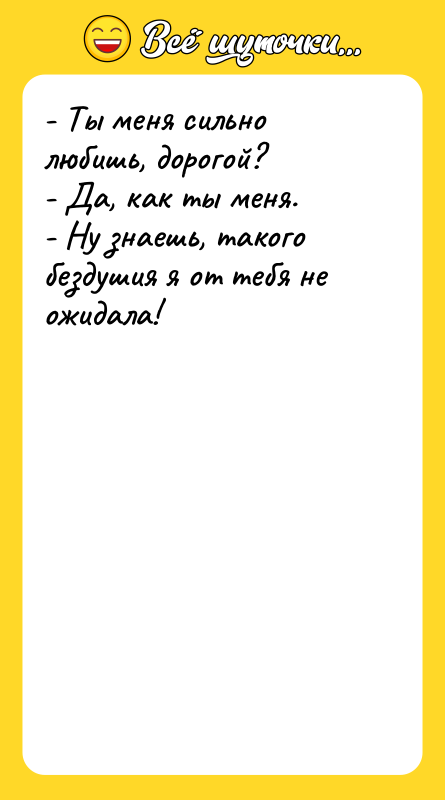 Всё шуточки...

- Ты меня сильно любишь, дорогой?
- Да, как ты меня.
- Ну знаешь, такого бездушия я от тебя не ожидала!